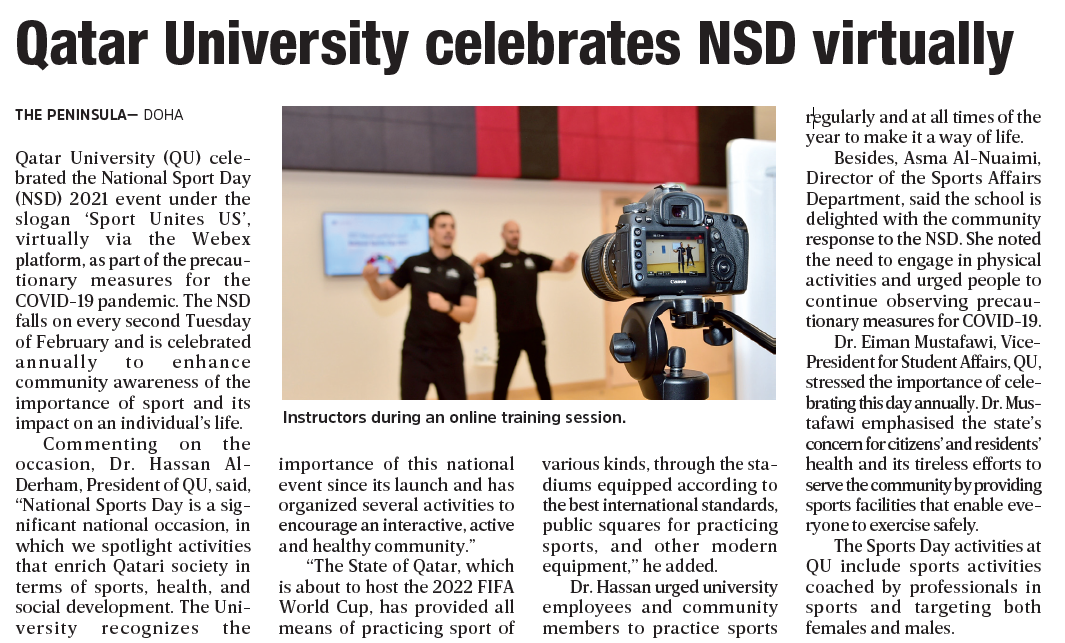 Qatar University celebrates NSD virtually

THE PENINSULA— DOHA

Qatar University (QU) celebrated the National Sport Day (NSD) 2021 event under the slogan 'Sport Unites US', virtually via the Webex platform, as part of the precautionary measures for the COVID-19 pandemic. The NSD falls on every second Tuesday of February and is celebrated annually to enhance community awareness of the importance of sport and its impact on an individual's life.

Commenting on the occasion, Dr. Hassan Al-Derham, President of QU, said, "National Sports Day is a significant national occasion, in which we spotlight activities that enrich Qatari society in terms of sports, health, and social development. The University recognizes the importance of this national event since its launch and has organized several activities to encourage an interactive, active and healthy community."

"The State of Qatar, which is about to host the 2022 FIFA World Cup, has provided all means of practicing sport of various kinds, through the stadiums equipped according to the best international standards, public squares for practicing sports, and other modern equipment," he added.

Dr. Hassan urged university employees and community members to practice sports regularly and at all times of the year to make it a way of life.

Besides, Asma Al-Nuaimi, Director of the Sports Affairs Department, said the school is delighted with the community response to the NSD. She noted the need to engage in physical activities and urged people to continue observing precautionary measures for COVID-19.

Dr. Eiman Mustafawi, Vice-President for Student Affairs, QU, stressed the importance of celebrating this day annually. Dr. Mustafawi emphasised the state's concern for citizens' and residents' health and its tireless efforts to serve the community by providing sports facilities that enable everyone to exercise safely.

The Sports Day activities at QU include sports activities coached by professionals in sports and targeting both females and males.

Instructors during an online training session.